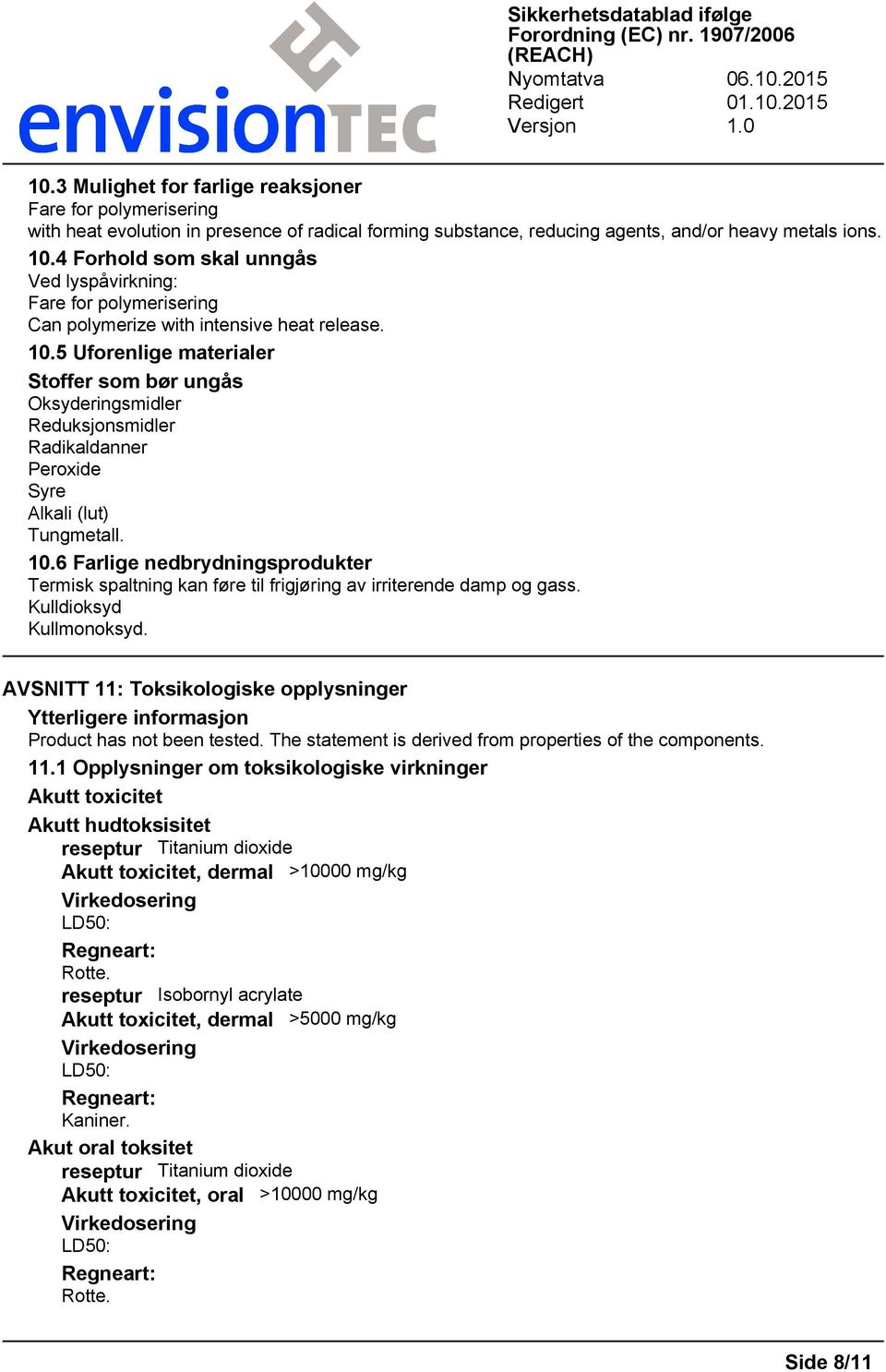 envisionTEC

Sikkerhetsdatablad ifølge Forordning (EC) nr. 1907/2006 (REACH)
Nyomtatva 06.10.2015
Redigert 01.10.2015
Versjon 1.0

10.3 Mulighet for farlige reaksjoner
Fare for polymerisering
with heat evolution in presence of radical forming substance, reducing agents, and/or heavy metals ions.

10.4 Forhold som skal unngås
Ved lyspåvirkning:
Fare for polymerisering
Can polymerize with intensive heat release.

10.5 Uforenlige materialer
Stoffer som bør ungås
Oksyderingsmidler
Reduksjonsmidler
Radikaldanner
Peroxide
Syre
Alkali (lut)
Tungmetall.

10.6 Farlige nedbrydningsprodukter
Termisk spaltning kan føre til frigjøring av irriterende damp og gass.
Kulldioksyd
Kullmonoksyd.

AVSNITT 11: Toksikologiske opplysninger
Ytterligere informasjon
Product has not been tested. The statement is derived from properties of the components.

11.1 Opplysninger om toksikologiske virkninger
Akutt toxicitet
Akutt hudtoksisitet
reseptur Titanium dioxide
Akutt toxicitet, dermal >10000 mg/kg
Virkedosering
LD50:
Regneart:
Rotte.
reseptur Isobornyl acrylate
Akutt toxicitet, dermal >5000 mg/kg
Virkedosering
LD50:
Regneart:
Kaniner.
Akut oral toksitet
reseptur Titanium dioxide
Akutt toxicitet, oral >10000 mg/kg
Virkedosering
LD50:
Regneart:
Rotte.

Side 8/11